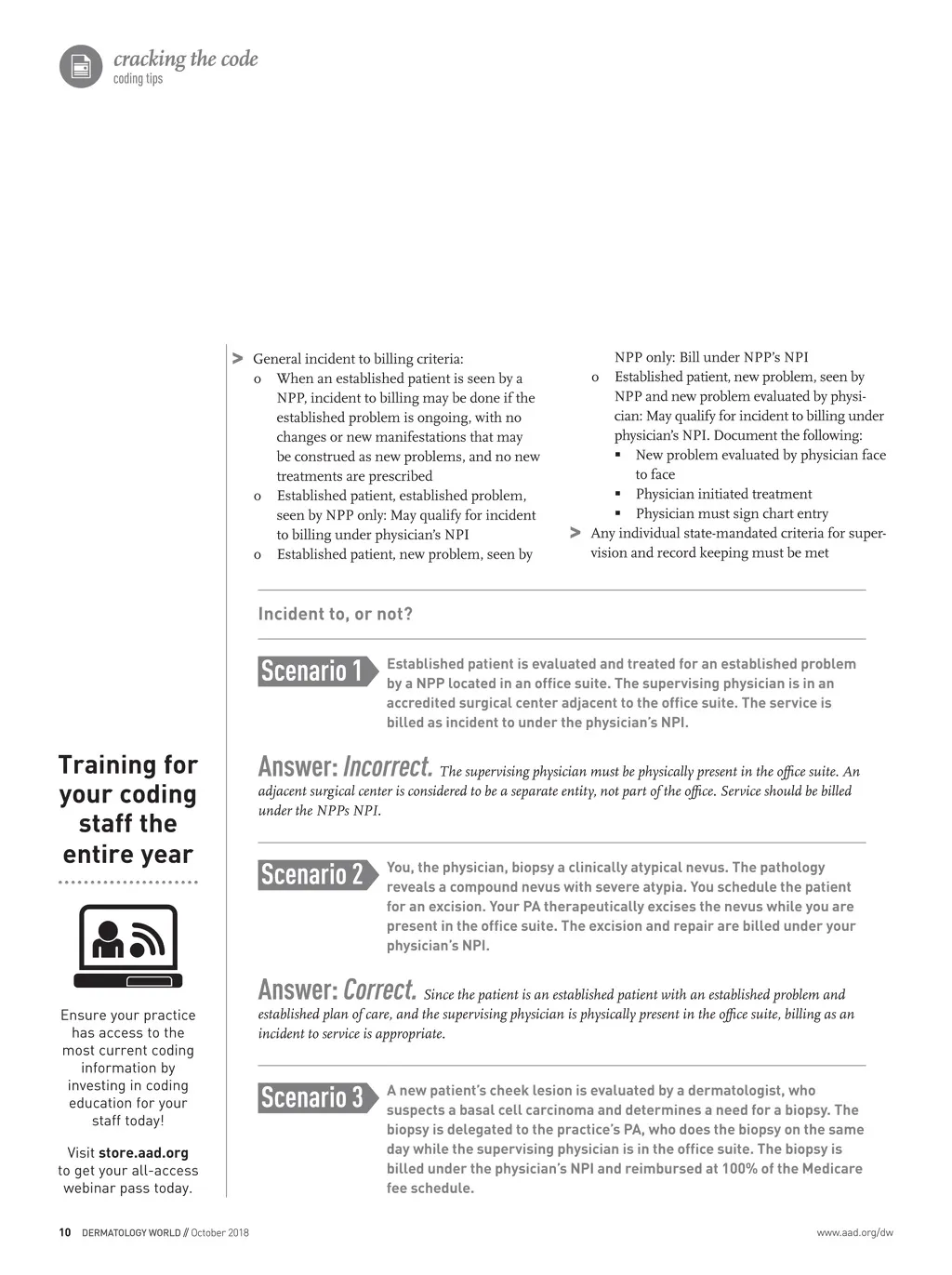 cracking the code
coding tips

> General incident to billing criteria:
o When an established patient is seen by a NPP, incident to billing may be done if the established problem is ongoing, with no changes or new manifestations that may be construed as new problems, and no new treatments are prescribed
o Established patient, established problem, seen by NPP only: May qualify for incident to billing under physician's NPI
o Established patient, new problem, seen by NPP only: Bill under NPP's NPI
o Established patient, new problem, seen by NPP and new problem evaluated by physician: May qualify for incident to billing under physician's NPI. Document the following:
▪ New problem evaluated by physician face to face
▪ Physician initiated treatment
▪ Physician must sign chart entry
> Any individual state-mandated criteria for supervision and record keeping must be met

Incident to, or not?

Scenario 1 Established patient is evaluated and treated for an established problem by a NPP located in an office suite. The supervising physician is in an accredited surgical center adjacent to the office suite. The service is billed as incident to under the physician's NPI.

Answer: Incorrect. The supervising physician must be physically present in the office suite. An adjacent surgical center is considered to be a separate entity, not part of the office. Service should be billed under the NPPs NPI.

Scenario 2 You, the physician, biopsy a clinically atypical nevus. The pathology reveals a compound nevus with severe atypia. You schedule the patient for an excision. Your PA therapeutically excises the nevus while you are present in the office suite. The excision and repair are billed under your physician's NPI.

Answer: Correct. Since the patient is an established patient with an established problem and established plan of care, and the supervising physician is physically present in the office suite, billing as an incident to service is appropriate.

Scenario 3 A new patient's cheek lesion is evaluated by a dermatologist, who suspects a basal cell carcinoma and determines a need for a biopsy. The biopsy is delegated to the practice's PA, who does the biopsy on the same day while the supervising physician is in the office suite. The biopsy is billed under the physician's NPI and reimbursed at 100% of the Medicare fee schedule.

Training for your coding staff the entire year

Ensure your practice has access to the most current coding information by investing in coding education for your staff today!

Visit store.aad.org to get your all-access webinar pass today.

10 DERMATOLOGY WORLD // October 2018

www.aad.org/dw